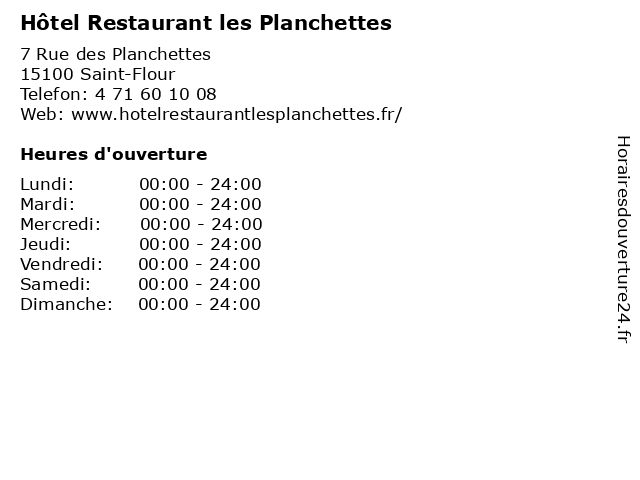 Hôtel Restaurant les Planchettes

7 Rue des Planchettes
15100 Saint-Flour
Telefon: 4 71 60 10 08
Web: www.hotelrestaurantlesplanchettes.fr/

Heures d'ouverture

Lundi: 00:00 - 24:00
Mardi: 00:00 - 24:00
Mercredi: 00:00 - 24:00
Jeudi: 00:00 - 24:00
Vendredi: 00:00 - 24:00
Samedi: 00:00 - 24:00
Dimanche: 00:00 - 24:00

Horairesdouverture24.fr